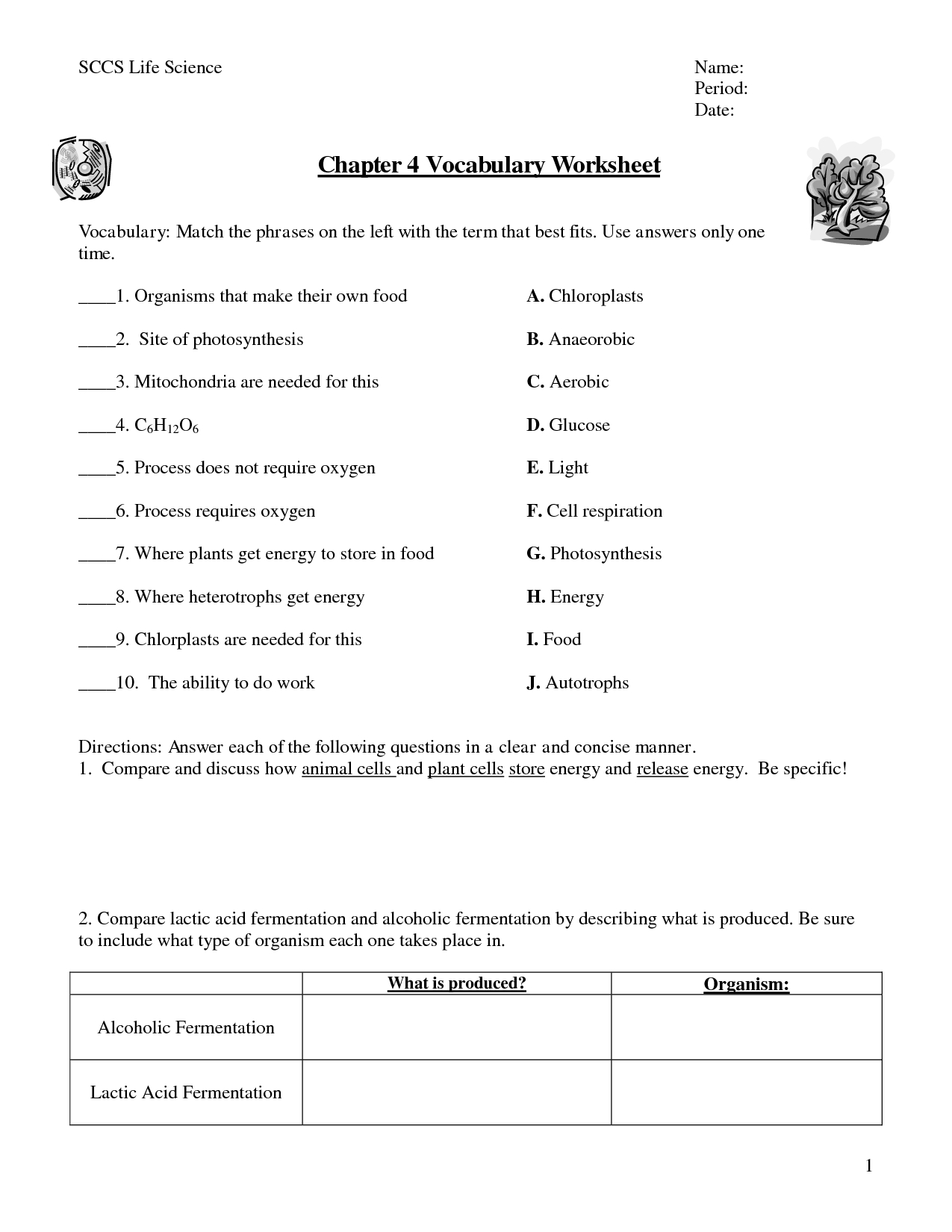 SCCS Life Science

Name:
Period:
Date:

Chapter 4 Vocabulary Worksheet

Vocabulary: Match the phrases on the left with the term that best fits. Use answers only one time.

____1. Organisms that make their own food

____2. Site of photosynthesis

____3. Mitochondria are needed for this

____4. $C_6H_{12}O_6$

____5. Process does not require oxygen

____6. Process requires oxygen

____7. Where plants get energy to store in food

____8. Where heterotrophs get energy

____9. Chlorplasts are needed for this

____10. The ability to do work

A. Chloroplasts

B. Anaeorobic

C. Aerobic

D. Glucose

E. Light

F. Cell respiration

G. Photosynthesis

H. Energy

I. Food

J. Autotrophs

Directions: Answer each of the following questions in a clear and concise manner.
1. Compare and discuss how animal cells and plant cells store energy and release energy. Be specific!

2. Compare lactic acid fermentation and alcoholic fermentation by describing what is produced. Be sure to include what type of organism each one takes place in.

| | What is produced? | Organism: |
|---|---|---|
| Alcoholic Fermentation | | |
| Lactic Acid Fermentation | | |

1